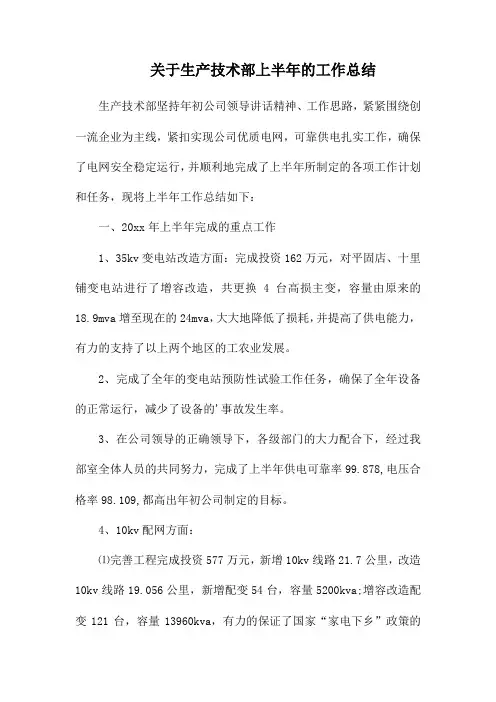 关于生产技术部上半年的工作总结

生产技术部坚持年初公司领导讲话精神、工作思路，紧紧围绕创一流企业为主线，紧扣实现公司优质电网，可靠供电扎实工作，确保了电网安全稳定运行，并顺利地完成了上半年所制定的各项工作计划和任务，现将上半年工作总结如下：

一、20xx 年上半年完成的重点工作

1、35kv 变电站改造方面：完成投资 162 万元，对平固店、十里铺变电站进行了增容改造，共更换 4 台高损主变，容量由原来的 18.9mva 增至现在的 24mva，大大地降低了损耗，并提高了供电能力，有力的支持了以上两个地区的工农业发展。

2、完成了全年的变电站预防性试验工作任务，确保了全年设备的正常运行，减少了设备的'事故发生率。

3、在公司领导的正确领导下，各级部门的大力配合下，经过我部室全体人员的共同努力，完成了上半年供电可靠率 99.878，电压合格率 98.109，都高出年初公司制定的目标。

4、10kv 配网方面：

⑴完善工程完成投资 577 万元，新增 10kv 线路 21.7 公里，改造 10kv 线路 19.056 公里，新增配变 54 台，容量 5200kva；增容改造配变 121 台，容量 13960kva，有力的保证了国家“家电下乡”政策的